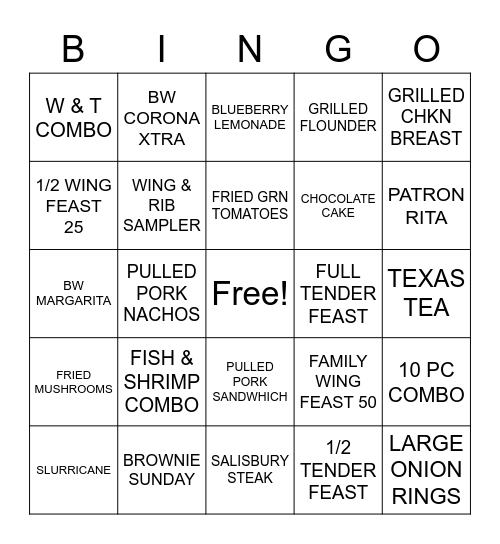 | B | I | N | G | O |
|---|---|---|---|---|
| W & T COMBO | BW CORONA XTRA | BLUEBERRY LEMONADE | GRILLED FLOUNDER | GRILLED CHKN BREAST |
| 1/2 WING FEAST 25 | WING & RIB SAMPLER | FRIED GRN TOMATOES | CHOCOLATE CAKE | PATRON RITA |
| BW MARGARITA | PULLED PORK NACHOS | Free! | FULL TENDER FEAST | TEXAS TEA |
| FRIED MUSHROOMS | FISH & SHRIMP COMBO | PULLED PORK SANDWHICH | FAMILY WING FEAST 50 | 10 PC COMBO |
| SLURRICANE | BROWNIE SUNDAY | SALISBURY STEAK | 1/2 TENDER FEAST | LARGE ONION RINGS |